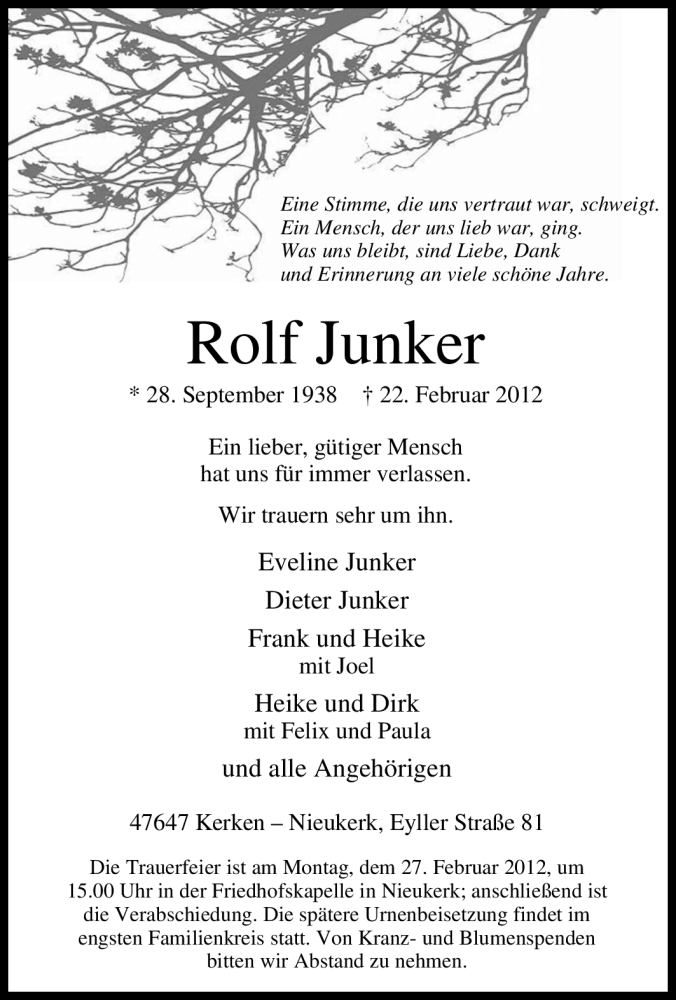 Eine Stimme, die uns vertraut war, schweigt.
Ein Mensch, der uns lieb war, ging.
Was uns bleibt, sind Liebe, Dank
und Erinnerung an viele schöne Jahre.

Rolf Junker

* 28. September 1938 † 22. Februar 2012

Ein lieber, gütiger Mensch
hat uns für immer verlassen.

Wir trauern sehr um ihn.

Eveline Junker

Dieter Junker

Frank und Heike
mit Joel

Heike und Dirk
mit Felix und Paula

und alle Angehörigen

47647 Kerken – Nieukerk, Eyller Straße 81

Die Trauerfeier ist am Montag, dem 27. Februar 2012, um 15.00 Uhr in der Friedhofskapelle in Nieukerk; anschließend ist die Verabschiedung. Die spätere Urnenbeisetzung findet im engsten Familienkreis statt. Von Kranz- und Blumenspenden bitten wir Abstand zu nehmen.